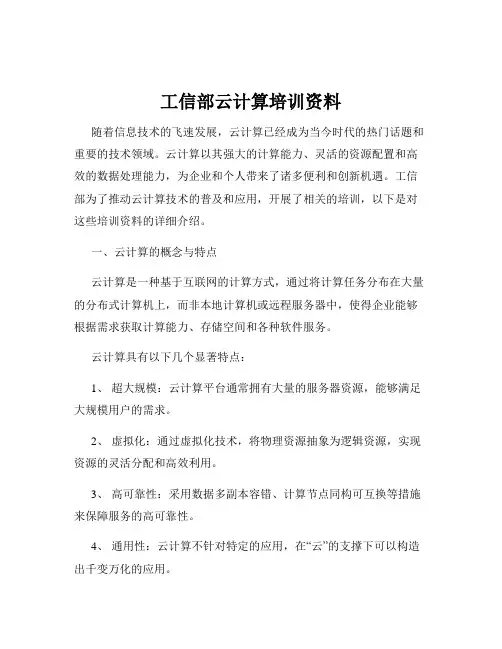 工信部云计算培训资料

随着信息技术的飞速发展，云计算已经成为当今时代的热门话题和重要的技术领域。云计算以其强大的计算能力、灵活的资源配置和高效的数据处理能力，为企业和个人带来了诸多便利和创新机遇。工信部为了推动云计算技术的普及和应用，开展了相关的培训，以下是对这些培训资料的详细介绍。

一、云计算的概念与特点

云计算是一种基于互联网的计算方式，通过将计算任务分布在大量的分布式计算机上，而非本地计算机或远程服务器中，使得企业能够根据需求获取计算能力、存储空间和各种软件服务。

云计算具有以下几个显著特点：

1、 超大规模：云计算平台通常拥有大量的服务器资源，能够满足大规模用户的需求。

2、 虚拟化：通过虚拟化技术，将物理资源抽象为逻辑资源，实现资源的灵活分配和高效利用。

3、 高可靠性：采用数据多副本容错、计算节点同构可互换等措施来保障服务的高可靠性。

4、 通用性：云计算不针对特定的应用，在“云”的支撑下可以构造出千变万化的应用。